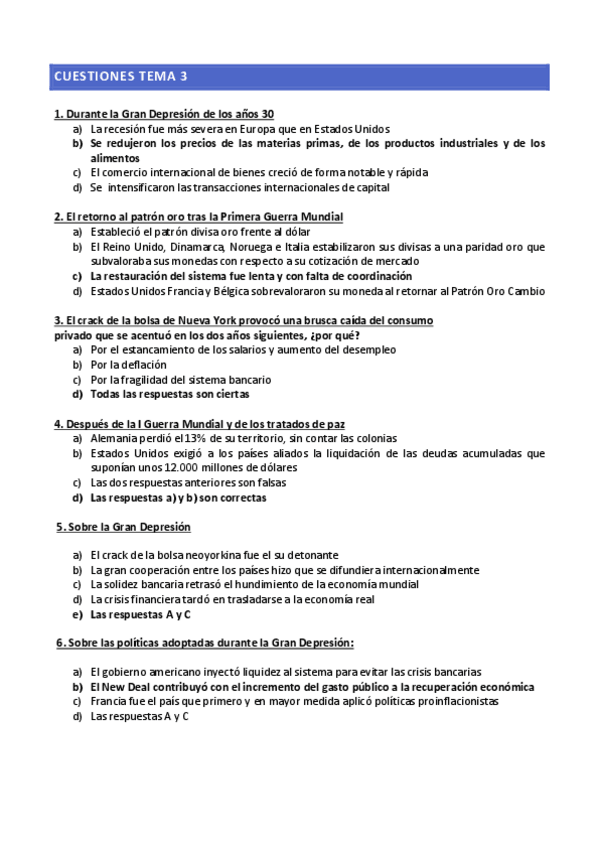 CUESTIONES TEMA 3

1. Durante la Gran Depresión de los años 30
a) La recesión fue más severa en Europa que en Estados Unidos
b) Se redujeron los precios de las materias primas, de los productos industriales y de los alimentos
c) El comercio internacional de bienes creció de forma notable y rápida
d) Se intensificaron las transacciones internacionales de capital

2. El retorno al patrón oro tras la Primera Guerra Mundial
a) Estableció el patrón divisa oro frente al dólar
b) El Reino Unido, Dinamarca, Noruega e Italia estabilizaron sus divisas a una paridad oro que subvaloraba sus monedas con respecto a su cotización de mercado
c) La restauración del sistema fue lenta y con falta de coordinación
d) Estados Unidos Francia y Bélgica sobrevaloraron su moneda al retornar al Patrón Oro Cambio

3. El crack de la bolsa de Nueva York provocó una brusca caída del consumo privado que se acentuó en los dos años siguientes, ¿por qué?
a) Por el estancamiento de los salarios y aumento del desempleo
b) Por la deflación
c) Por la fragilidad del sistema bancario
d) Todas las respuestas son ciertas

4. Después de la I Guerra Mundial y de los tratados de paz
a) Alemania perdió el 13% de su territorio, sin contar las colonias
b) Estados Unidos exigió a los países aliados la liquidación de las deudas acumuladas que suponían unos 12.000 millones de dólares
c) Las dos respuestas anteriores son falsas
d) Las respuestas a) y b) son correctas

5. Sobre la Gran Depresión

a) El crack de la bolsa neoyorkina fue el su detonante
b) La gran cooperación entre los países hizo que se difundiera internacionalmente
c) La solidez bancaria retrasó el hundimiento de la economía mundial
d) La crisis financiera tardó en trasladarse a la economía real
e) Las respuestas A y C

6. Sobre las políticas adoptadas durante la Gran Depresión:

a) El gobierno americano inyectó liquidez al sistema para evitar las crisis bancarias
b) El New Deal contribuyó con el incremento del gasto público a la recuperación económica
c) Francia fue el país que primero y en mayor medida aplicó políticas proinflacionistas
d) Las respuestas A y C